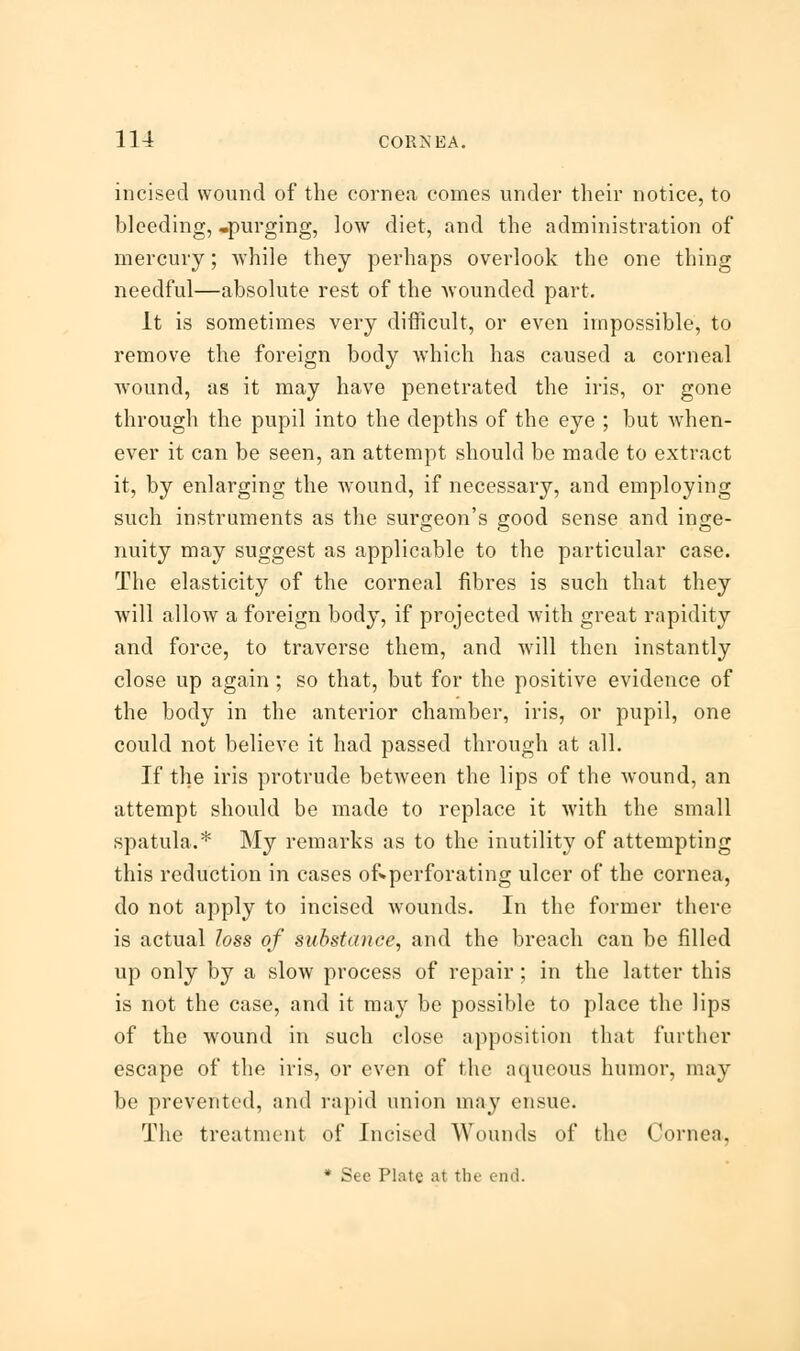 114 CORNEA.

incised wound of the cornea comes under their notice, to bleeding, purging, low diet, and the administration of mercury; while they perhaps overlook the one thing needful—absolute rest of the wounded part.

It is sometimes very difficult, or even impossible, to remove the foreign body which has caused a corneal wound, as it may have penetrated the iris, or gone through the pupil into the depths of the eye ; but whenever it can be seen, an attempt should be made to extract it, by enlarging the wound, if necessary, and employing such instruments as the surgeon's good sense and ingenuity may suggest as applicable to the particular case. The elasticity of the corneal fibres is such that they will allow a foreign body, if projected with great rapidity and force, to traverse them, and will then instantly close up again ; so that, but for the positive evidence of the body in the anterior chamber, iris, or pupil, one could not believe it had passed through at all.

If the iris protrude between the lips of the wound, an attempt should be made to replace it with the small spatula.* My remarks as to the inutility of attempting this reduction in cases of perforating ulcer of the cornea, do not apply to incised wounds. In the former there is actual loss of substance, and the breach can be filled up only by a slow process of repair ; in the latter this is not the case, and it may be possible to place the lips of the wound in such close apposition that further escape of the iris, or even of the aqueous humor, may be prevented, and rapid union may ensue.

The treatment of Incised Wounds of the Cornea,

* See Plate at the end.